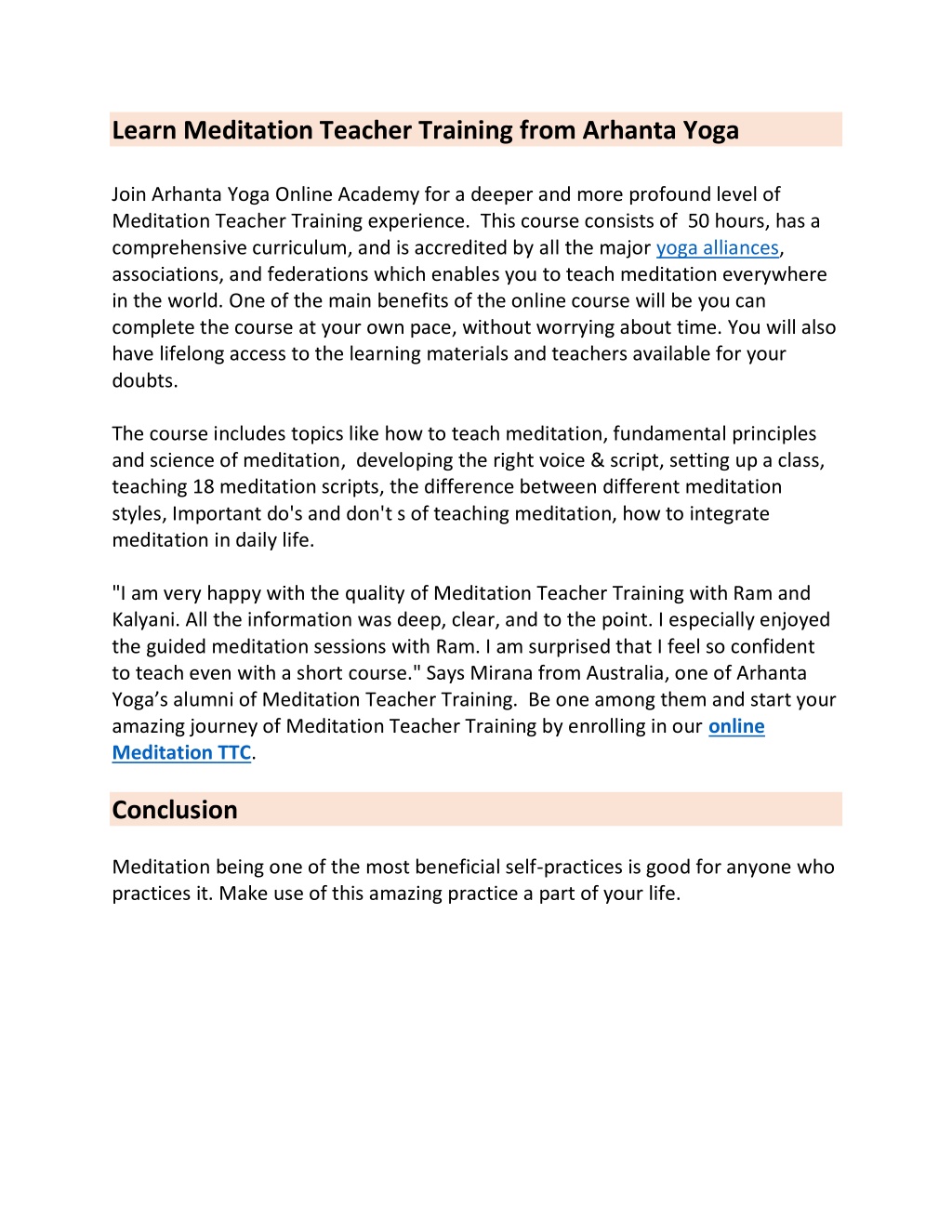 Learn Meditation Teacher Training from Arhanta Yoga

Join Arhanta Yoga Online Academy for a deeper and more profound level of Meditation Teacher Training experience. This course consists of 50 hours, has a comprehensive curriculum, and is accredited by all the major yoga alliances, associations, and federations which enables you to teach meditation everywhere in the world. One of the main benefits of the online course will be you can complete the course at your own pace, without worrying about time. You will also have lifelong access to the learning materials and teachers available for your doubts.

The course includes topics like how to teach meditation, fundamental principles and science of meditation, developing the right voice & script, setting up a class, teaching 18 meditation scripts, the difference between different meditation styles, Important do's and don't s of teaching meditation, how to integrate meditation in daily life.

"I am very happy with the quality of Meditation Teacher Training with Ram and Kalyani. All the information was deep, clear, and to the point. I especially enjoyed the guided meditation sessions with Ram. I am surprised that I feel so confident to teach even with a short course." Says Mirana from Australia, one of Arhanta Yoga's alumni of Meditation Teacher Training. Be one among them and start your amazing journey of Meditation Teacher Training by enrolling in our online Meditation TTC.

Conclusion

Meditation being one of the most beneficial self-practices is good for anyone who practices it. Make use of this amazing practice a part of your life.